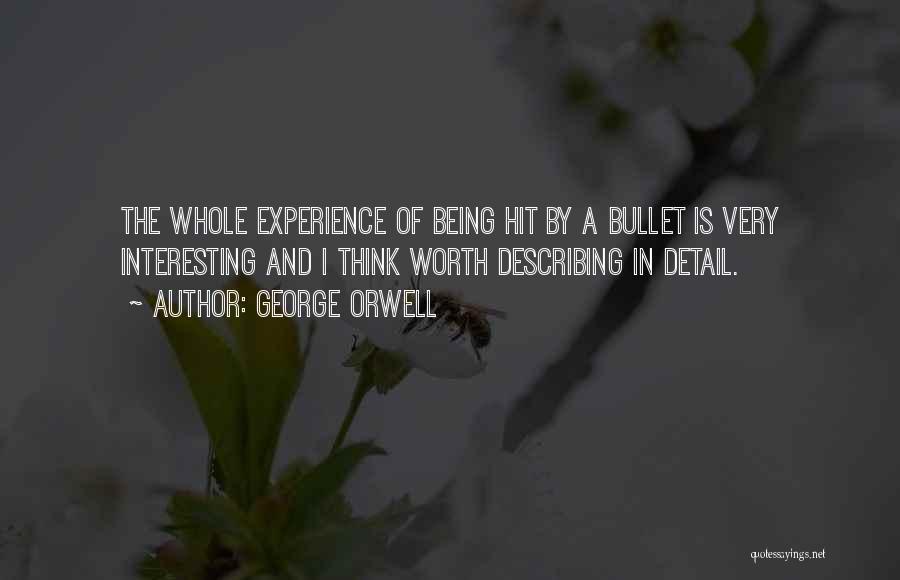 THE WHOLE EXPERIENCE OF BEING HIT BY A BULLET IS VERY INTERESTING AND I THINK WORTH DESCRIBING IN DETAIL.

~ AUTHOR: GEORGE ORWELL

quotessayings.net